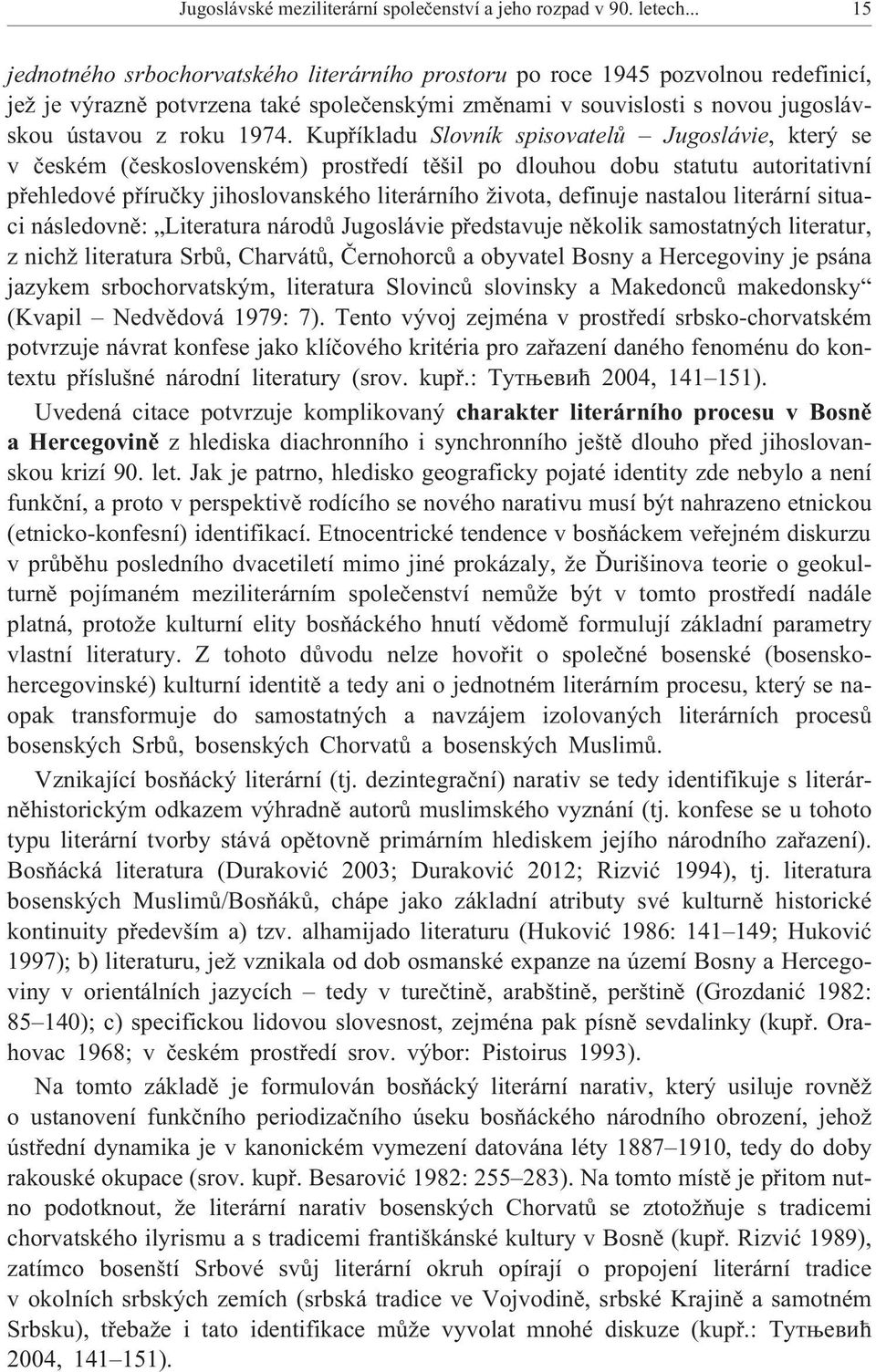 Jugoslávské meziliterární společenství a jeho rozpad v 90. letech... 15

jednotného srbochorvatského literárního prostoru po roce 1945 pozvolnou redefinicí, jež je výrazně potvrzena také společenskými změnami v souvislosti s novou jugoslávskou ústavou z roku 1974. Kupříkladu Slovník spisovatelů – Jugoslávie, který se v českém (československém) prostředí těšil po dlouhou dobu statutu autoritativní přehledové příručky jihoslovanského literárního života, definuje nastalou literární situaci následovně: „Literatura národů Jugoslávie představuje několik samostatných literatur, z nichž literatura Srbů, Charvátů, Černohorců a obyvatel Bosny a Hercegoviny je psána jazykem srbochorvatským, literatura Slovinců slovinsky a Makedonců makedonsky“ (Kvapil – Nedvědová 1979: 7). Tento vývoj zejména v prostředí srbsko-chorvatském potvrzuje návrat konfese jako klíčového kritéria pro zařazení daného fenoménu do kontextu příslušné národní literatury (srov. kupř.: Тутњевић 2004, 141–151).

Uvedená citace potvrzuje komplikovaný charakter literárního procesu v Bosně a Hercegovině z hlediska diachronního i synchronního ještě dlouho před jihoslovanskou krizí 90. let. Jak je patrno, hledisko geograficky pojaté identity zde nebylo a není funkční, a proto v perspektivě rodícího se nového narativu musí být nahrazeno etnickou (etnicko-konfesní) identifikací. Etnocentrické tendence v bosňáckem veřejném diskurzu v průběhu posledního dvacetiletí mimo jiné prokázaly, že Ďurišinova teorie o geokulturně pojímaném meziliterárním společenství nemůže být v tomto prostředí nadále platná, protože kulturní elity bosňáckého hnutí vědomě formulují základní parametry vlastní literatury. Z tohoto důvodu nelze hovořit o společné bosenské (bosenskohercegovinské) kulturní identitě a tedy ani o jednotném literárním procesu, který se naopak transformuje do samostatných a navzájem izolovaných literárních procesů bosenských Srbů, bosenských Chorvatů a bosenských Muslimů.

Vznikající bosňácký literární (tj. dezintegrační) narativ se tedy identifikuje s literárněhistorickým odkazem výhradně autorů muslimského vyznání (tj. konfese se u tohoto typu literární tvorby stává opětovně primárním hlediskem jejího národního zařazení). Bosňácká literatura (Duraković 2003; Duraković 2012; Rizvić 1994), tj. literatura bosenských Muslimů/Bosňáků, chápe jako základní atributy své kulturně historické kontinuity především a) tzv. alhamijado literaturu (Huković 1986: 141–149; Huković 1997); b) literaturu, jež vznikala od dob osmanské expanze na území Bosny a Hercegoviny v orientálních jazycích – tedy v turečtině, arabštině, perštině (Grozdanić 1982: 85–140); c) specifickou lidovou slovesnost, zejména pak písně sevdalinky (kupř. Orahovac 1968; v českém prostředí srov. výbor: Pistoirus 1993).

Na tomto základě je formulován bosňácký literární narativ, který usiluje rovněž o ustanovení funkčního periodizačního úseku bosňáckého národního obrození, jehož ústřední dynamika je v kanonickém vymezení datována léty 1887–1910, tedy do doby rakouské okupace (srov. kupř. Besarović 1982: 255–283). Na tomto místě je přitom nutno podotknout, že literární narativ bosenských Chorvatů se ztotožňuje s tradicemi chorvatského ilyrismu a s tradicemi františkánské kultury v Bosně (kupř. Rizvić 1989), zatímco bosenští Srbové svůj literární okruh opírají o propojení literární tradice v okolních srbských zemích (srbská tradice ve Vojvodině, srbské Krajině a samotném Srbsku), třebaže i tato identifikace může vyvolat mnohé diskuze (kupř.: Тутњевић 2004, 141–151).